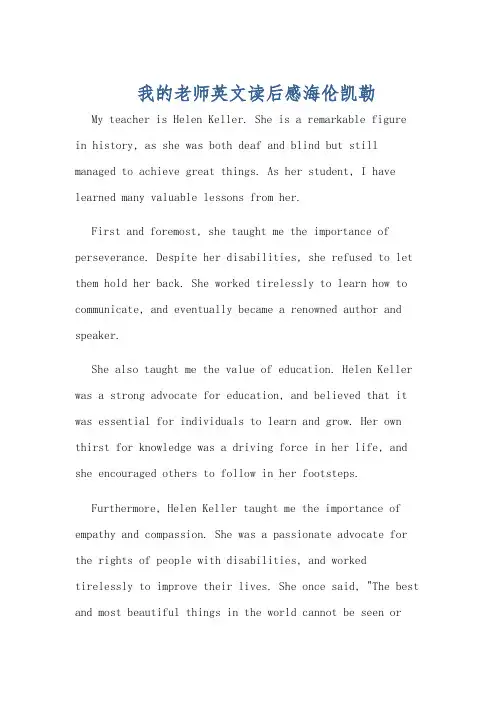 我的老师英文读后感海伦凯勒

My teacher is Helen Keller. She is a remarkable figure in history, as she was both deaf and blind but still managed to achieve great things. As her student, I have learned many valuable lessons from her.

First and foremost, she taught me the importance of perseverance. Despite her disabilities, she refused to let them hold her back. She worked tirelessly to learn how to communicate, and eventually became a renowned author and speaker.

She also taught me the value of education. Helen Keller was a strong advocate for education, and believed that it was essential for individuals to learn and grow. Her own thirst for knowledge was a driving force in her life, and she encouraged others to follow in her footsteps.

Furthermore, Helen Keller taught me the importance of empathy and compassion. She was a passionate advocate for the rights of people with disabilities, and worked tirelessly to improve their lives. She once said, "The best and most beautiful things in the world cannot be seen or